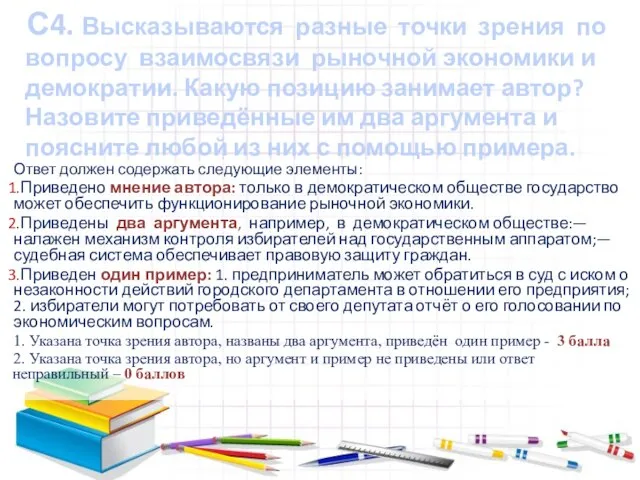 С4. Высказываются разные точки зрения по вопросу взаимосвязи рыночной экономики и демократии. Какую позицию занимает автор? Назовите приведённые им два аргумента и поясните любой из них с помощью примера.

Ответ должен содержать следующие элементы:

1.Приведено мнение автора: только в демократическом обществе государство может обеспечить функционирование рыночной экономики.

2.Приведены два аргумента, например, в демократическом обществе:— налажен механизм контроля избирателей над государственным аппаратом;— судебная система обеспечивает правовую защиту граждан.

3.Приведен один пример: 1. предприниматель может обратиться в суд с иском о незаконности действий городского департамента в отношении его предприятия; 2. избиратели могут потребовать от своего депутата отчёт о его голосовании по экономическим вопросам.

1. Указана точка зрения автора, названы два аргумента, приведён один пример - 3 балла

2. Указана точка зрения автора, но аргумент и пример не приведены или ответ неправильный – 0 баллов